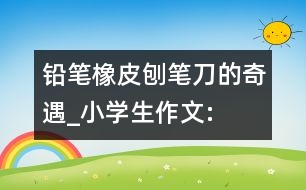 铅笔橡皮刨笔刀的奇遇_小学生作文: